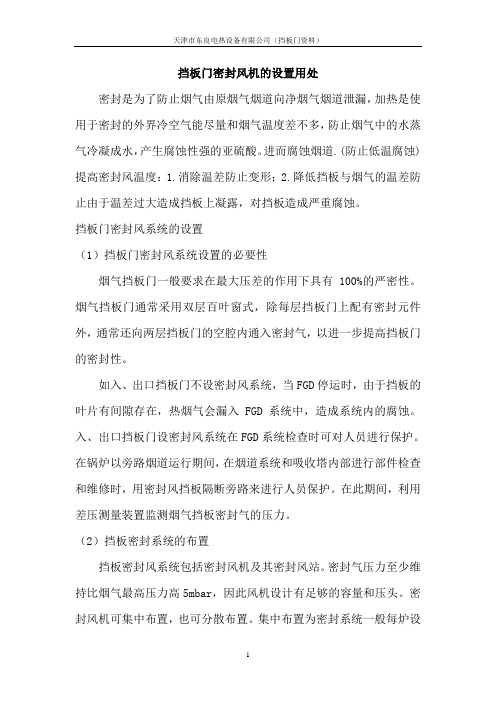 天津市东良电热设备有限公司（挡板门资料）

挡板门密封风机的设置用处

密封是为了防止烟气由原烟气烟道向净烟气烟道泄漏，加热是使用于密封的外界冷空气能尽量和烟气温度差不多，防止烟气中的水蒸气冷凝成水，产生腐蚀性强的亚硫酸。进而腐蚀烟道.(防止低温腐蚀)提高密封风温度：1.消除温差防止变形；2.降低挡板与烟气的温差防止由于温差过大造成挡板上凝露，对挡板造成严重腐蚀。

挡板门密封风系统的设置

（1）挡板门密封风系统设置的必要性

烟气挡板门一般要求在最大压差的作用下具有 100%的严密性。烟气挡板门通常采用双层百叶窗式，除每层挡板门上配有密封元件外，通常还向两层挡板门的空腔内通入密封气，以进一步提高挡板门的密封性。

如入、出口挡板门不设密封风系统，当FGD停运时，由于挡板的叶片有间隙存在，热烟气会漏入 FGD 系统中，造成系统内的腐蚀。入、出口挡板门设密封风系统在FGD系统检查时可对人员进行保护。在锅炉以旁路烟道运行期间，在烟道系统和吸收塔内部进行部件检查和维修时，用密封风挡板隔断旁路来进行人员保护。在此期间，利用差压测量装置监测烟气挡板密封气的压力。

（2）挡板密封系统的布置

挡板密封风系统包括密封风机及其密封风站。密封气压力至少维持比烟气最高压力高 5mbar，因此风机设计有足够的容量和压头。密封风机可集中布置，也可分散布置。集中布置为密封系统一般每炉设

1